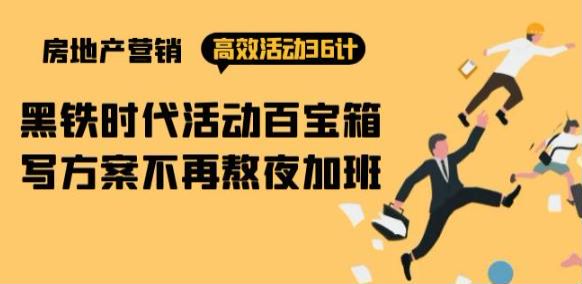 房地产营销 高效活动36计

黑铁时代活动百宝箱
写方案不再熬夜加班